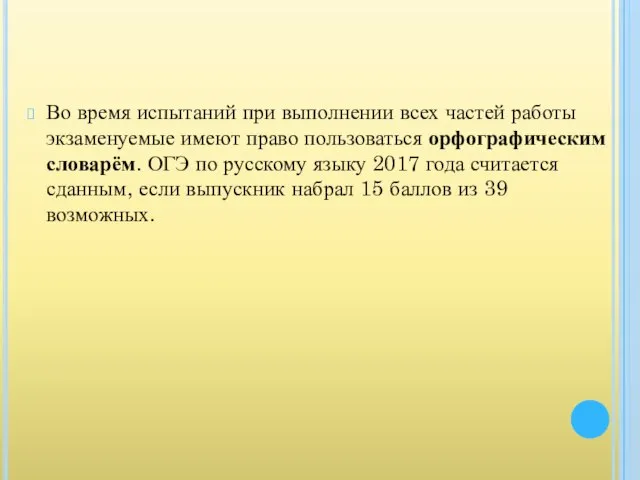 Во время испытаний при выполнении всех частей работы экзаменуемые имеют право пользоваться орфографическим словарём. ОГЭ по русскому языку 2017 года считается сданным, если выпускник набрал 15 баллов из 39 возможных.